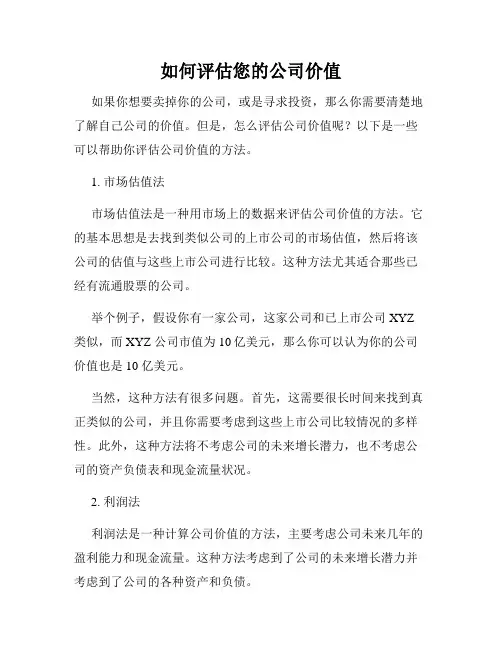 如何评估您的公司价值

如果你想要卖掉你的公司，或是寻求投资，那么你需要清楚地了解自己公司的价值。但是，怎么评估公司价值呢？以下是一些可以帮助你评估公司价值的方法。

1. 市场估值法

市场估值法是一种用市场上的数据来评估公司价值的方法。它的基本思想是去找到类似公司的上市公司的市场估值，然后将该公司的估值与这些上市公司进行比较。这种方法尤其适合那些已经有流通股票的公司。

举个例子，假设你有一家公司，这家公司和已上市公司 XYZ 类似，而 XYZ 公司市值为 10 亿美元，那么你可以认为你的公司价值也是 10 亿美元。

当然，这种方法有很多问题。首先，这需要很长时间来找到真正类似的公司，并且你需要考虑到这些上市公司比较情况的多样性。此外，这种方法将不考虑公司的未来增长潜力，也不考虑公司的资产负债表和现金流量状况。

2. 利润法

利润法是一种计算公司价值的方法，主要考虑公司未来几年的盈利能力和现金流量。这种方法考虑到了公司的未来增长潜力并考虑到了公司的各种资产和负债。